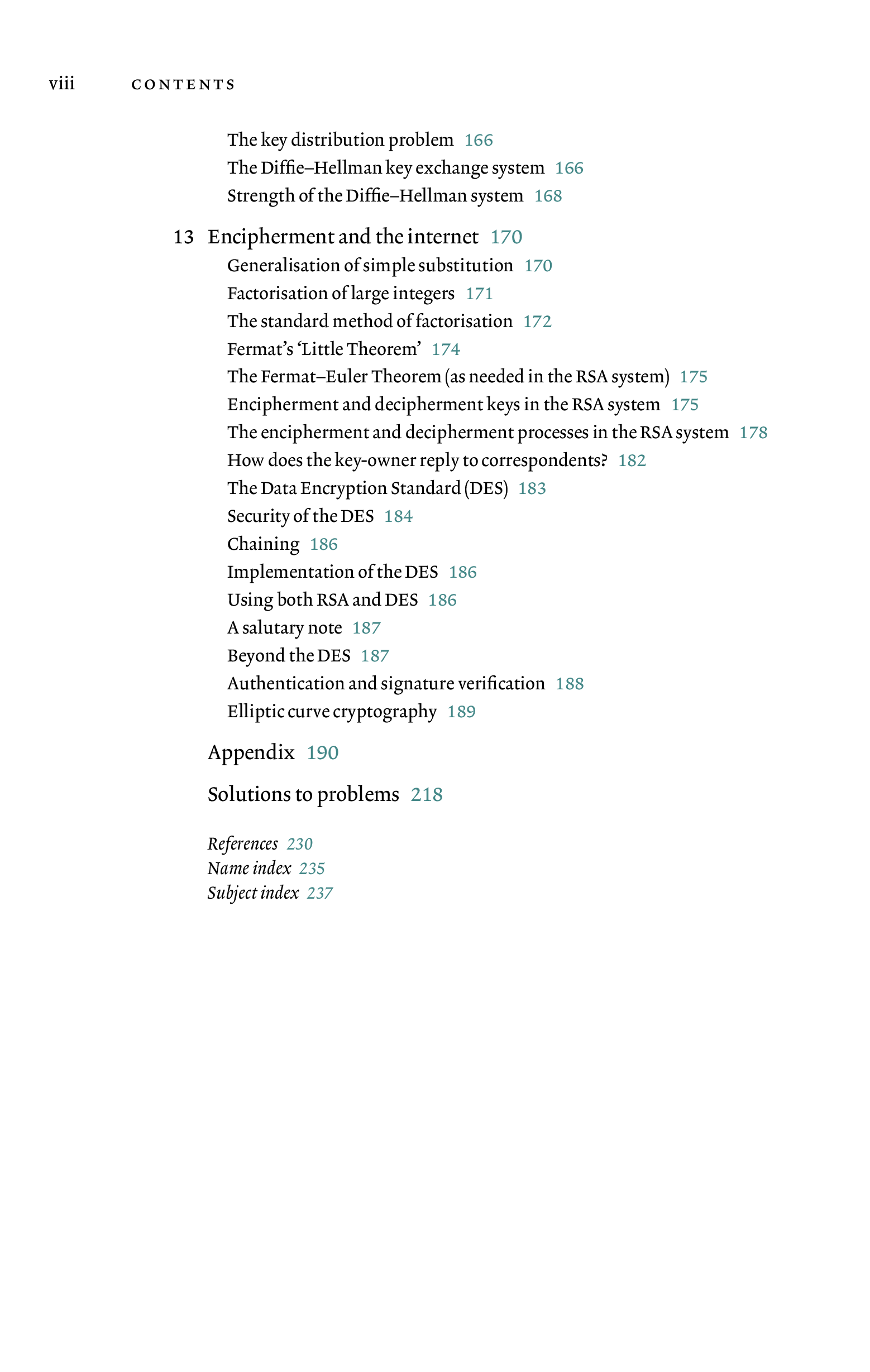 viii CONTENTS

The key distribution problem 166
The Diffie–Hellman key exchange system 166
Strength of the Diffie–Hellman system 168

13 Encipherment and the internet 170
Generalisation of simple substitution 170
Factorisation of large integers 171
The standard method of factorisation 172
Fermat's 'Little Theorem' 174
The Fermat–Euler Theorem (as needed in the RSA system) 175
Encipherment and decipherment keys in the RSA system 175
The encipherment and decipherment processes in the RSA system 178
How does the key-owner reply to correspondents? 182
The Data Encryption Standard (DES) 183
Security of the DES 184
Chaining 186
Implementation of the DES 186
Using both RSA and DES 186
A salutary note 187
Beyond the DES 187
Authentication and signature verification 188
Elliptic curve cryptography 189

Appendix 190

Solutions to problems 218

References 230
Name index 235
Subject index 237